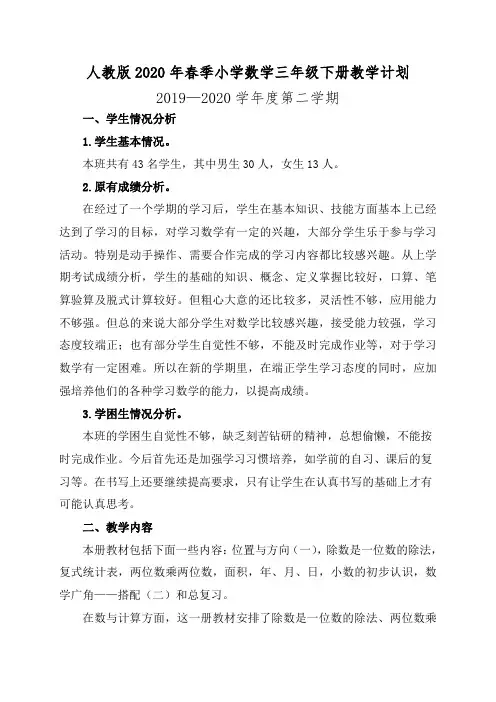 人教版2020年春季小学数学三年级下册教学计划

2019—2020学年度第二学期

一、学生情况分析

1.学生基本情况。

本班共有43名学生，其中男生30人，女生13人。

2.原有成绩分析。

在经过了一个学期的学习后，学生在基本知识、技能方面基本上已经达到了学习的目标，对学习数学有一定的兴趣，大部分学生乐于参与学习活动。特别是动手操作、需要合作完成的学习内容都比较感兴趣。从上学期考试成绩分析，学生的基础的知识、概念、定义掌握比较好，口算、笔算验算及脱式计算较好。但粗心大意的还比较多，灵活性不够，应用能力不够强。但总的来说大部分学生对数学比较感兴趣，接受能力较强，学习态度较端正；也有部分学生自觉性不够，不能及时完成作业等，对于学习数学有一定困难。所以在新的学期里，在端正学生学习态度的同时，应加强培养他们的各种学习数学的能力，以提高成绩。

3.学困生情况分析。

本班的学困生自觉性不够，缺乏刻苦钻研的精神，总想偷懒，不能按时完成作业。今后首先还是加强学习习惯培养，如学前的自习、课后的复习等。在书写上还要继续提高要求，只有让学生在认真书写的基础上才有可能认真思考。

二、教学内容

本册教材包括下面一些内容：位置与方向（一），除数是一位数的除法，复式统计表，两位数乘两位数，面积，年、月、日，小数的初步认识，数学广角——搭配（二）和总复习。

在数与计算方面，这一册教材安排了除数是一位数的除法、两位数乘